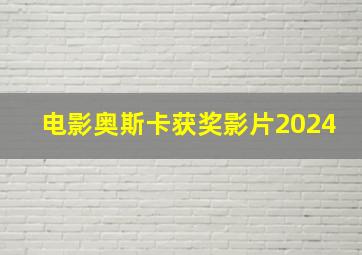 电影奥斯卡获奖影片2024